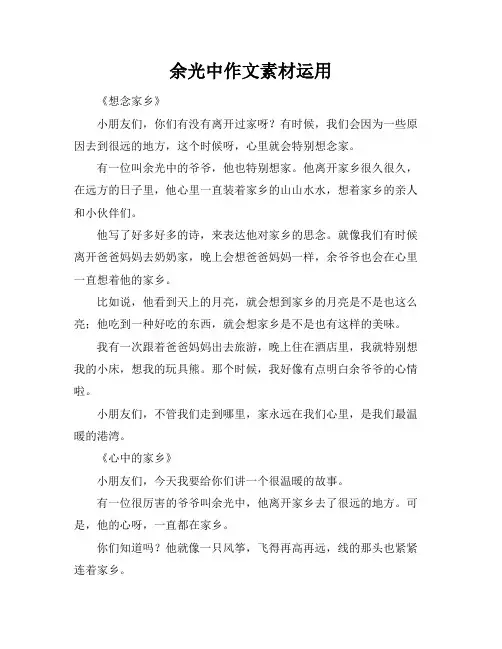 余光中作文素材运用

《想念家乡》

小朋友们，你们有没有离开过家呀？有时候，我们会因为一些原因去到很远的地方，这个时候呀，心里就会特别想念家。

有一位叫余光中的爷爷，他也特别想家。他离开家乡很久很久，在远方的日子里，他心里一直装着家乡的山山水水，想着家乡的亲人和小伙伴们。

他写了好多好多的诗，来表达他对家乡的思念。就像我们有时候离开爸爸妈妈去奶奶家，晚上会想爸爸妈妈一样，余爷爷也会在心里一直想着他的家乡。

比如说，他看到天上的月亮，就会想到家乡的月亮是不是也这么亮；他吃到一种好吃的东西，就会想家乡是不是也有这样的美味。

我有一次跟着爸爸妈妈出去旅游，晚上住在酒店里，我就特别想我的小床，想我的玩具熊。那个时候，我好像有点明白余爷爷的心情啦。

小朋友们，不管我们走到哪里，家永远在我们心里，是我们最温暖的港湾。

《心中的家乡》

小朋友们，今天我要给你们讲一个很温暖的故事。

有一位很厉害的爷爷叫余光中，他离开家乡去了很远的地方。可是，他的心呀，一直都在家乡。

你们知道吗？他就像一只风筝，飞得再高再远，线的那头也紧紧连着家乡。